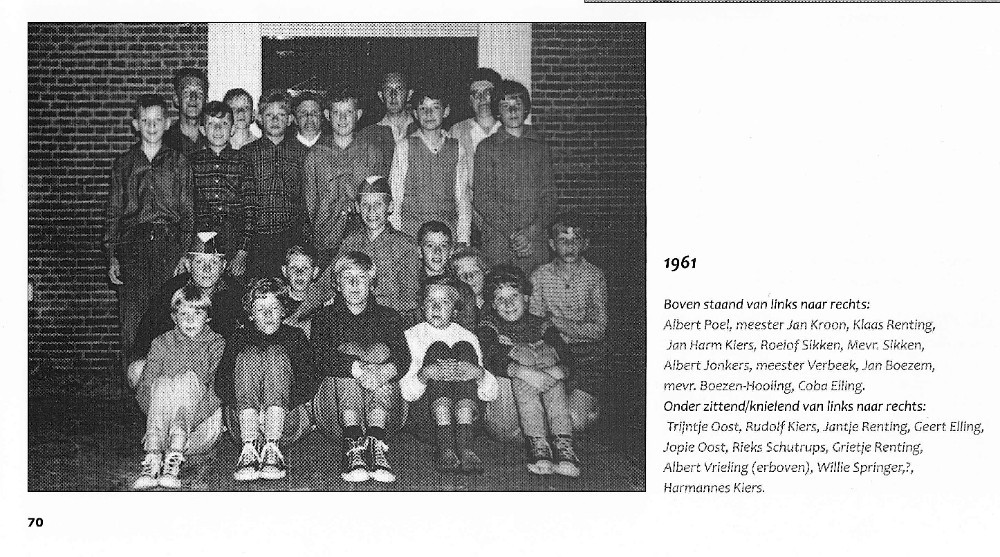 1961

Boven staand van links naar rechts:
Albert Poel, meester Jan Kroon, Klaas Renting, Jan Harm Kiers, Roelof Sikken, Mevr. Sikken, Albert Jonkers, meester Verbeek, Jan Boezem, mevr. Boezen-Hooiing, Coba Elling.
Onder zittend/knielend van links naar rechts:
Trijntje Oost, Rudolf Kiers, Jantje Renting, Geert Elling, Jopie Oost, Rieks Schutrups, Grietje Renting, Albert Vrieling (erboven), Willie Springer,?, Harmannes Kiers.

70